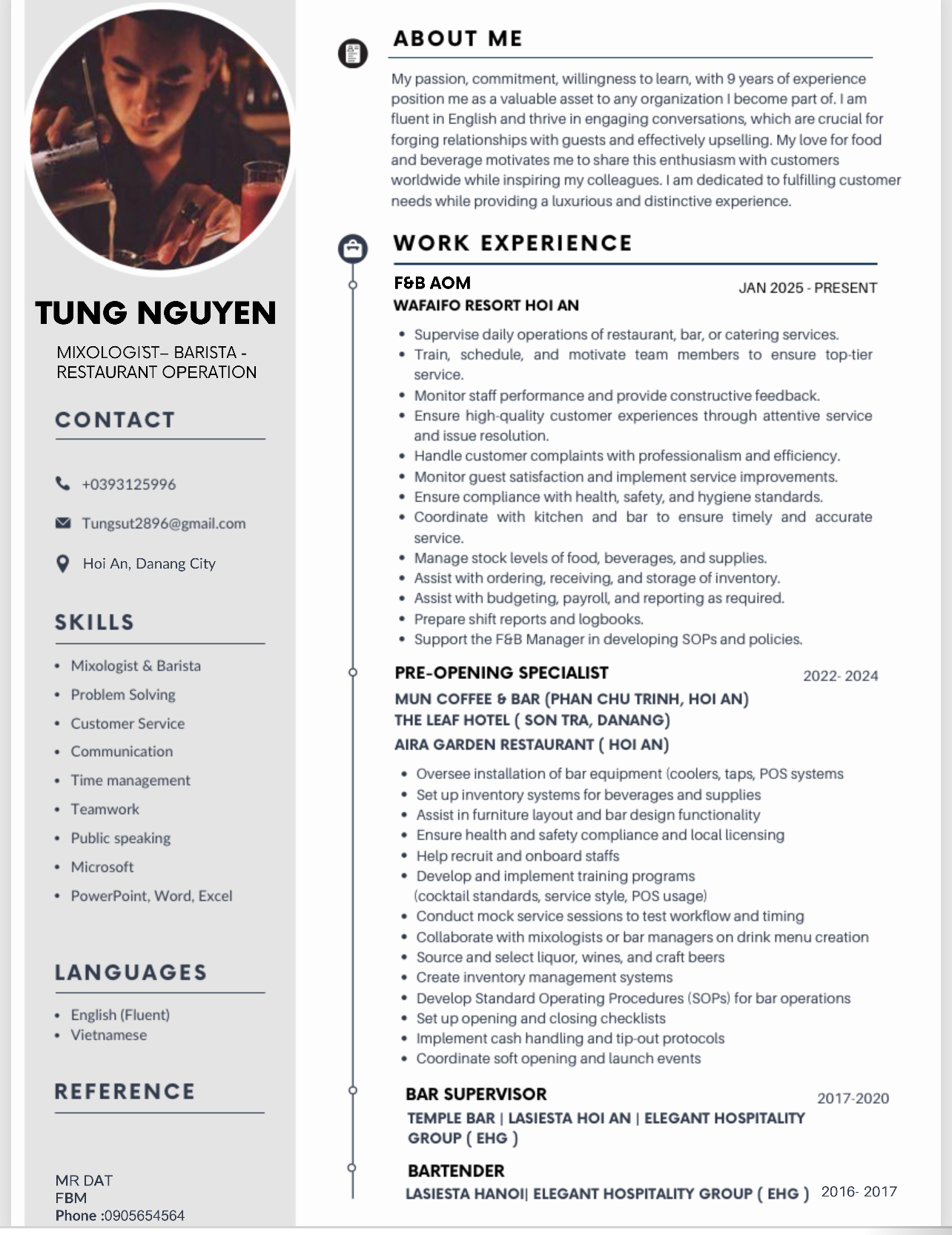 TUNG NGUYEN

MIXOLOGIST– BARISTA - RESTAURANT OPERATION

CONTACT

+0393125996

Tungsut2896@gmail.com

Hoi An, Danang City

SKILLS

- Mixologist & Barista
- Problem Solving
- Customer Service
- Communication
- Time management
- Teamwork
- Public speaking
- Microsoft
- PowerPoint, Word, Excel

LANGUAGES

- English (Fluent)
- Vietnamese

REFERENCE

MR DAT
FBM
Phone :0905654564

ABOUT ME

My passion, commitment, willingness to learn, with 9 years of experience position me as a valuable asset to any organization I become part of. I am fluent in English and thrive in engaging conversations, which are crucial for forging relationships with guests and effectively upselling. My love for food and beverage motivates me to share this enthusiasm with customers worldwide while inspiring my colleagues. I am dedicated to fulfilling customer needs while providing a luxurious and distinctive experience.

WORK EXPERIENCE

F&B AOM
JAN 2025 - PRESENT
WAFAIFO RESORT HOI AN

- Supervise daily operations of restaurant, bar, or catering services.
- Train, schedule, and motivate team members to ensure top-tier service.
- Monitor staff performance and provide constructive feedback.
- Ensure high-quality customer experiences through attentive service and issue resolution.
- Handle customer complaints with professionalism and efficiency.
- Monitor guest satisfaction and implement service improvements.
- Ensure compliance with health, safety, and hygiene standards.
- Coordinate with kitchen and bar to ensure timely and accurate service.
- Manage stock levels of food, beverages, and supplies.
- Assist with ordering, receiving, and storage of inventory.
- Assist with budgeting, payroll, and reporting as required.
- Prepare shift reports and logbooks.
- Support the F&B Manager in developing SOPs and policies.

PRE-OPENING SPECIALIST
2022- 2024
MUN COFFEE & BAR (PHAN CHU TRINH, HOI AN)
THE LEAF HOTEL ( SON TRA, DANANG)
AIRA GARDEN RESTAURANT ( HOI AN)

- Oversee installation of bar equipment (coolers, taps, POS systems
- Set up inventory systems for beverages and supplies
- Assist in furniture layout and bar design functionality
- Ensure health and safety compliance and local licensing
- Help recruit and onboard staffs
- Develop and implement training programs (cocktail standards, service style, POS usage)
- Conduct mock service sessions to test workflow and timing
- Collaborate with mixologists or bar managers on drink menu creation
- Source and select liquor, wines, and craft beers
- Create inventory management systems
- Develop Standard Operating Procedures (SOPs) for bar operations
- Set up opening and closing checklists
- Implement cash handling and tip-out protocols
- Coordinate soft opening and launch events

BAR SUPERVISOR
2017-2020
TEMPLE BAR | LASIESTA HOI AN | ELEGANT HOSPITALITY GROUP ( EHG )

BARTENDER
LASIESTA HANOI| ELEGANT HOSPITALITY GROUP ( EHG )
2016- 2017